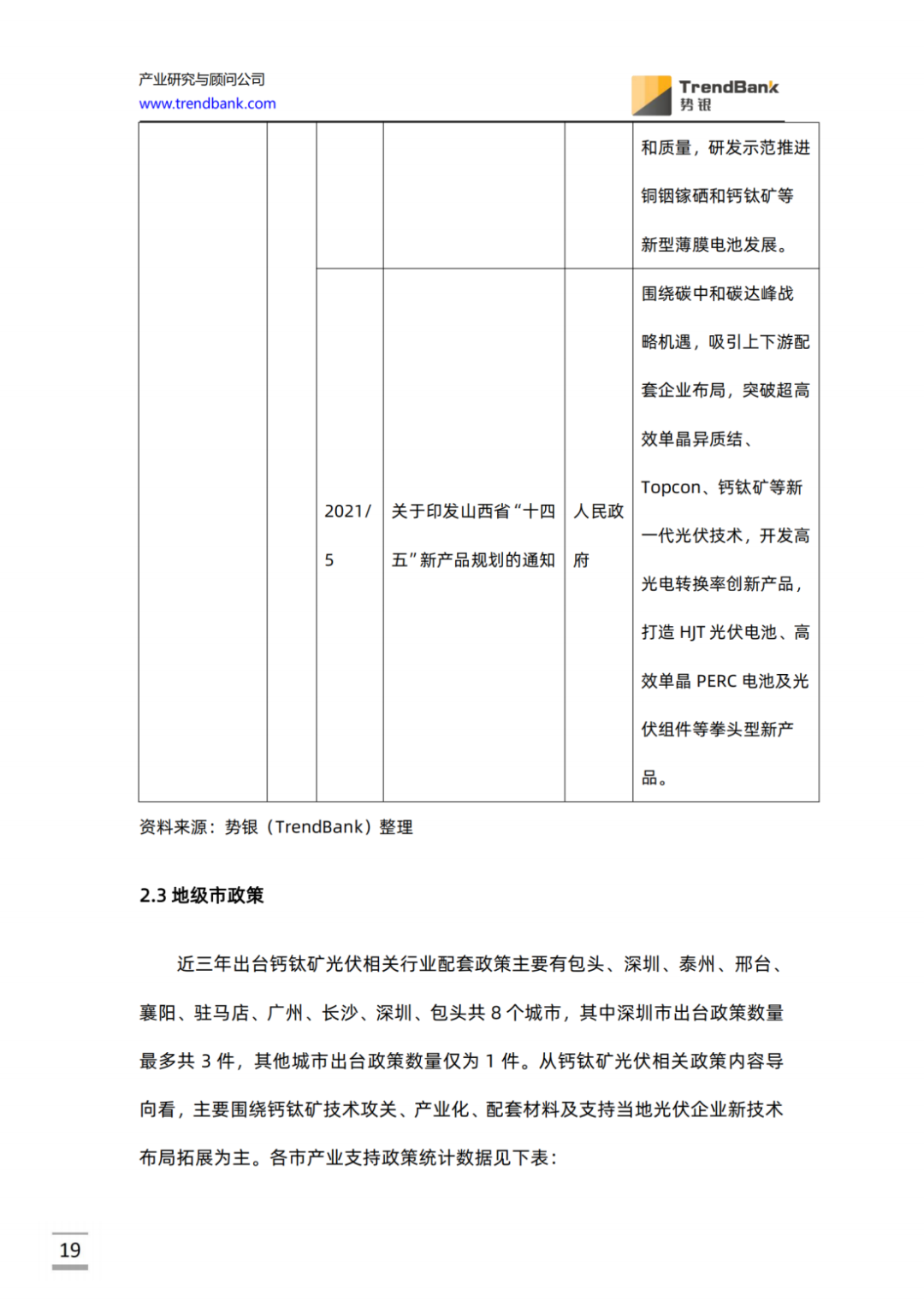 产业研究与顾问公司
www.trendbank.com

TrendBank
势银

| | | | | | |
|---|---|---|---|---|---|
| | | | | | 和质量，研发示范推进铜铟镓硒和钙钛矿等新型薄膜电池发展。 |
| | | 2021/5 | 关于印发山西省“十四五”新产品规划的通知 | 人民政府 | 围绕碳中和碳达峰战略机遇，吸引上下游配套企业布局，突破超高效单晶异质结、Topcon、钙钛矿等新一代光伏技术，开发高光电转换率创新产品，打造 HJT 光伏电池、高效单晶 PERC 电池及光伏组件等拳头型新产品。 |

资料来源：势银（TrendBank）整理

2.3 地级市政策

近三年出台钙钛矿光伏相关行业配套政策主要有包头、深圳、泰州、邢台、襄阳、驻马店、广州、长沙、深圳、包头共 8 个城市，其中深圳市出台政策数量最多共 3 件，其他城市出台政策数量仅为 1 件。从钙钛矿光伏相关政策内容导向看，主要围绕钙钛矿技术攻关、产业化、配套材料及支持当地光伏企业新技术布局拓展为主。各市产业支持政策统计数据见下表：

19